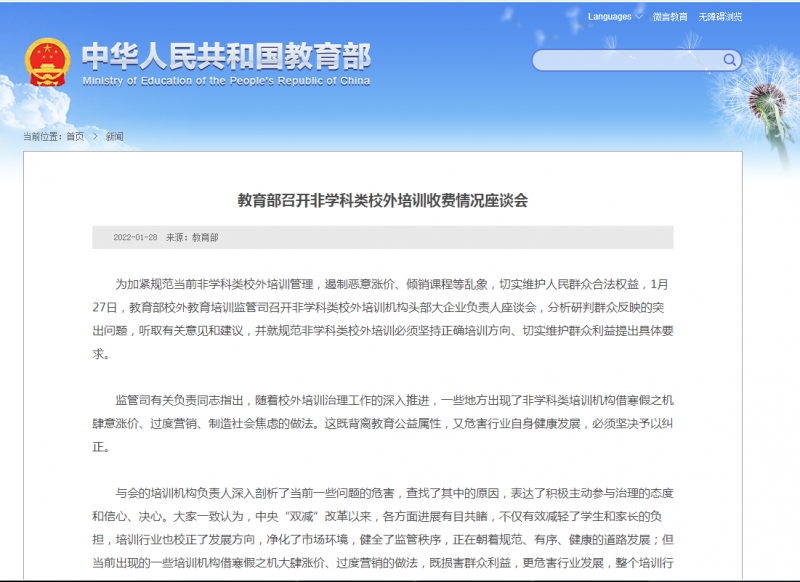 Languages 微言教育 无障碍浏览

中华人民共和国教育部
Ministry of Education of the People's Republic of China

当前位置：首页 > 新闻

教育部召开非学科类校外培训收费情况座谈会

2022-01-28 来源：教育部

为加紧规范当前非学科类校外培训管理，遏制恶意涨价、倾销课程等乱象，切实维护人民群众合法权益，1月27日，教育部校外教育培训监管司召开非学科类校外培训机构头部大企业负责人座谈会，分析研判群众反映的突出问题，听取有关意见和建议，并就规范非学科类校外培训必须坚持正确培训方向、切实维护群众利益提出具体要求。

监管司有关负责同志指出，随着校外培训治理工作的深入推进，一些地方出现了非学科类培训机构借寒假之机肆意涨价、过度营销、制造社会焦虑的做法。这既背离教育公益属性，又危害行业自身健康发展，必须坚决予以纠正。

与会的培训机构负责人深入剖析了当前一些问题的危害，查找了其中的原因，表达了积极主动参与治理的态度和信心、决心。大家一致认为，中央“双减”改革以来，各方面进展有目共睹，不仅有效减轻了学生和家长的负担，培训行业也校正了发展方向，净化了市场环境，健全了监管秩序，正在朝着规范、有序、健康的道路发展；但当前出现的一些培训机构借寒假之机大肆涨价、过度营销的做法，既损害群众利益，更危害行业发展，整个培训行